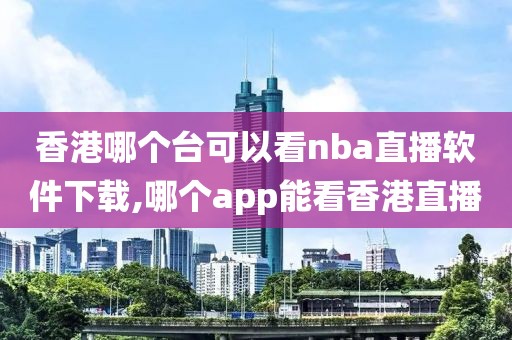 香港哪个台可以看nba直播软件下载,哪个app能看香港直播